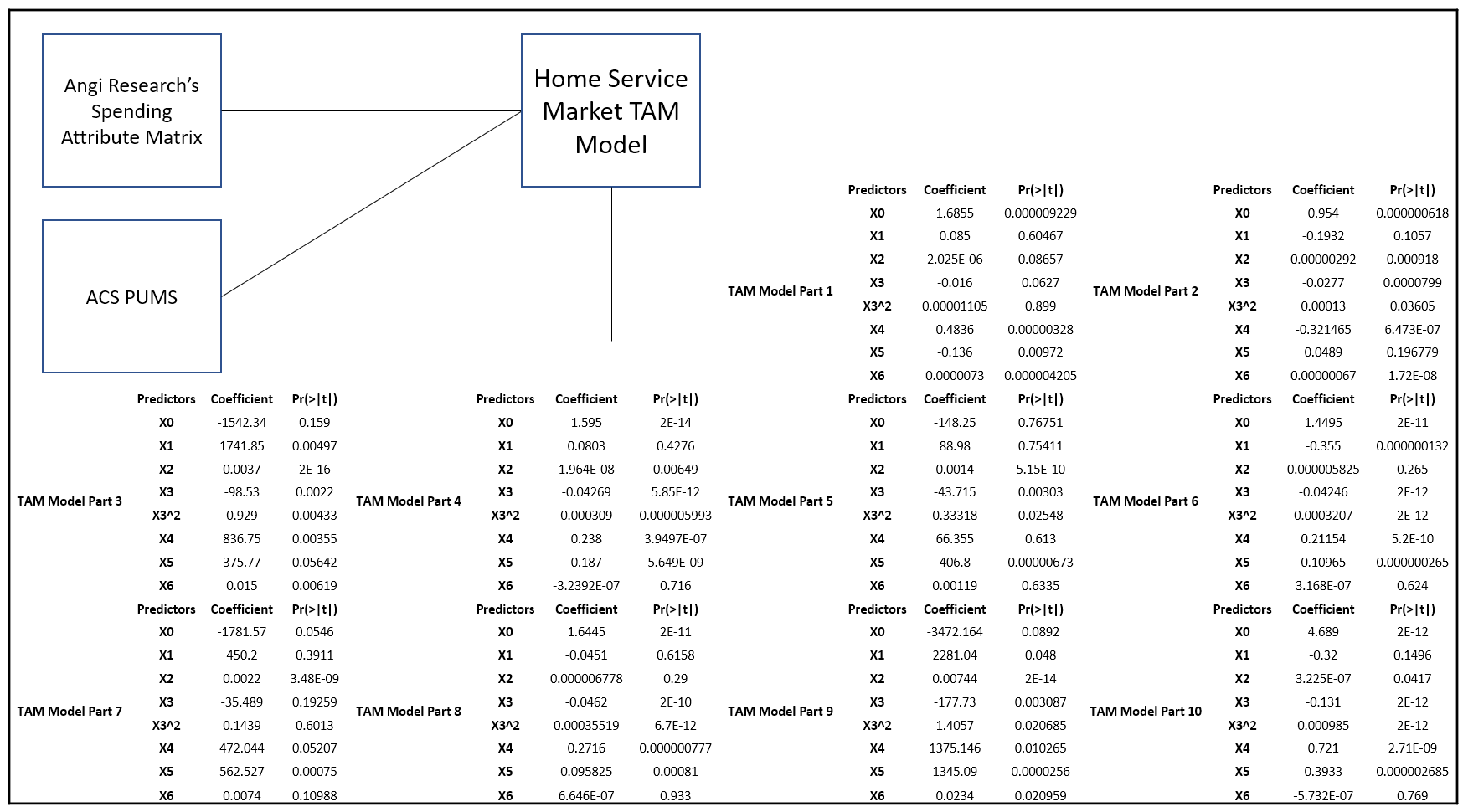 Angi Research's Spending Attribute Matrix

Home Service Market TAM Model

ACS PUMS

TAM Model Part 1

| Predictors | Coefficient | Pr(>\|t\|) |
|---|---|---|
| X0 | 1.6855 | 0.000009229 |
| X1 | 0.085 | 0.60467 |
| X2 | 2.025E-06 | 0.08657 |
| X3 | -0.016 | 0.0627 |
| X3^2 | 0.00001105 | 0.899 |
| X4 | 0.4836 | 0.00000328 |
| X5 | -0.136 | 0.00972 |
| X6 | 0.0000073 | 0.000004205 |

TAM Model Part 2

| Predictors | Coefficient | Pr(>\|t\|) |
|---|---|---|
| X0 | 0.954 | 0.000000618 |
| X1 | -0.1932 | 0.1057 |
| X2 | 0.00000292 | 0.000918 |
| X3 | -0.0277 | 0.0000799 |
| X3^2 | 0.00013 | 0.03605 |
| X4 | -0.321465 | 6.473E-07 |
| X5 | 0.0489 | 0.196779 |
| X6 | 0.00000067 | 1.72E-08 |

TAM Model Part 3

| Predictors | Coefficient | Pr(>\|t\|) |
|---|---|---|
| X0 | -1542.34 | 0.159 |
| X1 | 1741.85 | 0.00497 |
| X2 | 0.0037 | 2E-16 |
| X3 | -98.53 | 0.0022 |
| X3^2 | 0.929 | 0.00433 |
| X4 | 836.75 | 0.00355 |
| X5 | 375.77 | 0.05642 |
| X6 | 0.015 | 0.00619 |

TAM Model Part 4

| Predictors | Coefficient | Pr(>\|t\|) |
|---|---|---|
| X0 | 1.595 | 2E-14 |
| X1 | 0.0803 | 0.4276 |
| X2 | 1.964E-08 | 0.00649 |
| X3 | -0.04269 | 5.85E-12 |
| X3^2 | 0.000309 | 0.000005993 |
| X4 | 0.238 | 3.9497E-07 |
| X5 | 0.187 | 5.649E-09 |
| X6 | -3.2392E-07 | 0.716 |

TAM Model Part 5

| Predictors | Coefficient | Pr(>\|t\|) |
|---|---|---|
| X0 | -148.25 | 0.76751 |
| X1 | 88.98 | 0.75411 |
| X2 | 0.0014 | 5.15E-10 |
| X3 | -43.715 | 0.00303 |
| X3^2 | 0.33318 | 0.02548 |
| X4 | 66.355 | 0.613 |
| X5 | 406.8 | 0.00000673 |
| X6 | 0.00119 | 0.6335 |

TAM Model Part 6

| Predictors | Coefficient | Pr(>\|t\|) |
|---|---|---|
| X0 | 1.4495 | 2E-11 |
| X1 | -0.355 | 0.000000132 |
| X2 | 0.000005825 | 0.265 |
| X3 | -0.04246 | 2E-12 |
| X3^2 | 0.0003207 | 2E-12 |
| X4 | 0.21154 | 5.2E-10 |
| X5 | 0.10965 | 0.000000265 |
| X6 | 3.168E-07 | 0.624 |

TAM Model Part 7

| Predictors | Coefficient | Pr(>\|t\|) |
|---|---|---|
| X0 | -1781.57 | 0.0546 |
| X1 | 450.2 | 0.3911 |
| X2 | 0.0022 | 3.48E-09 |
| X3 | -35.489 | 0.19259 |
| X3^2 | 0.1439 | 0.6013 |
| X4 | 472.044 | 0.05207 |
| X5 | 562.527 | 0.00075 |
| X6 | 0.0074 | 0.10988 |

TAM Model Part 8

| Predictors | Coefficient | Pr(>\|t\|) |
|---|---|---|
| X0 | 1.6445 | 2E-11 |
| X1 | -0.0451 | 0.6158 |
| X2 | 0.000006778 | 0.29 |
| X3 | -0.0462 | 2E-10 |
| X3^2 | 0.00035519 | 6.7E-12 |
| X4 | 0.2716 | 0.000000777 |
| X5 | 0.095825 | 0.00081 |
| X6 | 6.646E-07 | 0.933 |

TAM Model Part 9

| Predictors | Coefficient | Pr(>\|t\|) |
|---|---|---|
| X0 | -3472.164 | 0.0892 |
| X1 | 2281.04 | 0.048 |
| X2 | 0.00744 | 2E-14 |
| X3 | -177.73 | 0.003087 |
| X3^2 | 1.4057 | 0.020685 |
| X4 | 1375.146 | 0.010265 |
| X5 | 1345.09 | 0.0000256 |
| X6 | 0.0234 | 0.020959 |

TAM Model Part 10

| Predictors | Coefficient | Pr(>\|t\|) |
|---|---|---|
| X0 | 4.689 | 2E-12 |
| X1 | -0.32 | 0.1496 |
| X2 | 3.225E-07 | 0.0417 |
| X3 | -0.131 | 2E-12 |
| X3^2 | 0.000985 | 2E-12 |
| X4 | 0.721 | 2.71E-09 |
| X5 | 0.3933 | 0.000002685 |
| X6 | -5.732E-07 | 0.769 |